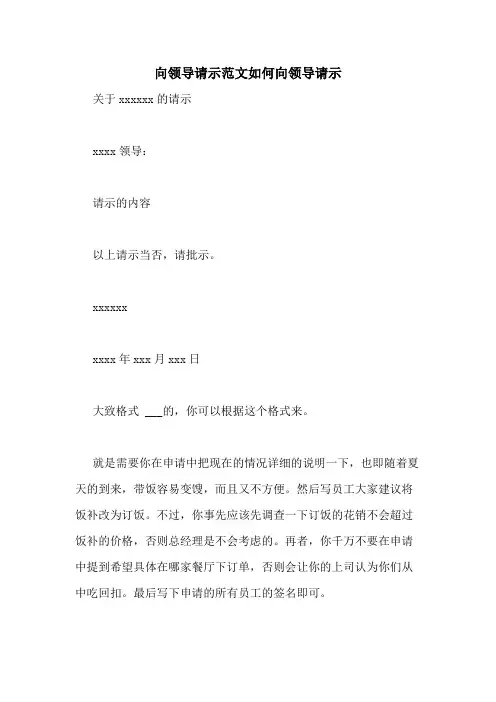 向领导请示范文如何向领导请示

关于 xxxxxx 的请示

xxxx 领导：

请示的内容

以上请示当否，请批示。

xxxxxx

xxxx 年 xxx 月 xxx 日

大致格式 ___的，你可以根据这个格式来。

就是需要你在申请中把现在的情况详细的说明一下，也即随着夏天的到来，带饭容易变馊，而且又不方便。然后写员工大家建议将饭补改为订饭。不过，你事先应该先调查一下订饭的花销不会超过饭补的价格，否则总经理是不会考虑的。再者，你千万不要在申请中提到希望具体在哪家餐厅下订单，否则会让你的上司认为你们从中吃回扣。最后写下申请的所有员工的签名即可。